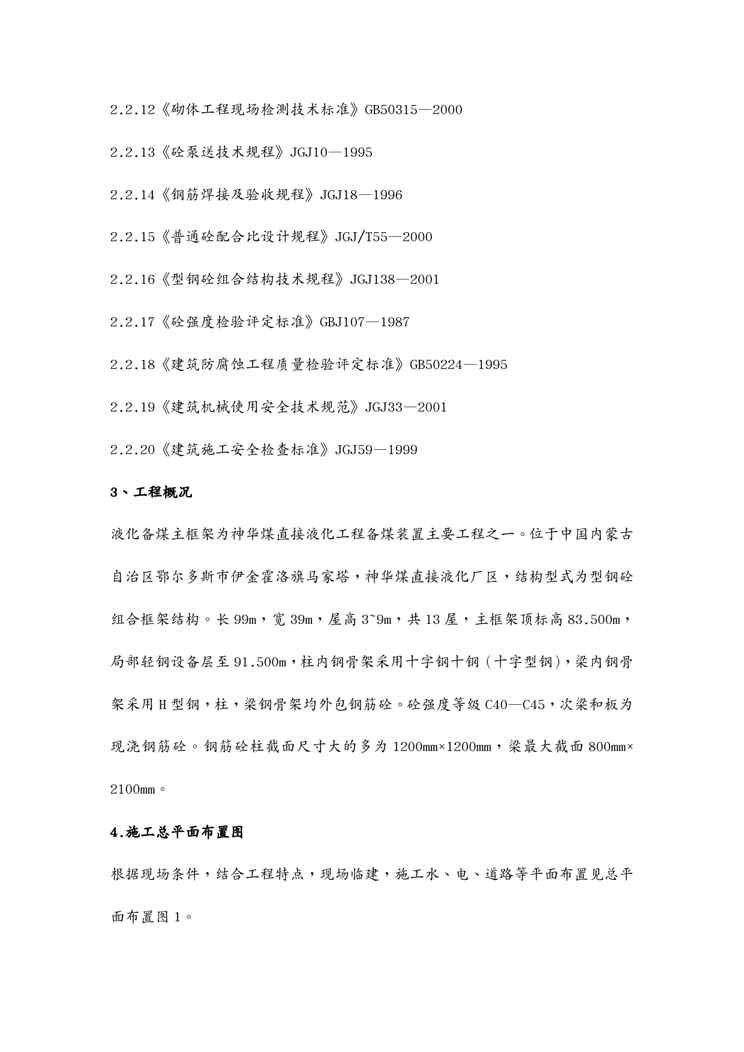 2.2.12《砌体工程现场检测技术标准》GB50315—2000

2.2.13《砼泵送技术规程》JGJ10—1995

2.2.14《钢筋焊接及验收规程》JGJ18—1996

2.2.15《普通砼配合比设计规程》JGJ/T55—2000

2.2.16《型钢砼组合结构技术规程》JGJ138—2001

2.2.17《砼强度检验评定标准》GBJ107—1987

2.2.18《建筑防腐蚀工程质量检验评定标准》GB50224—1995

2.2.19《建筑机械使用安全技术规范》JGJ33—2001

2.2.20《建筑施工安全检查标准》JGJ59—1999

3、工程概况

液化备煤主框架为神华煤直接液化工程备煤装置主要工程之一。位于中国内蒙古自治区鄂尔多斯市伊金霍洛旗马家塔，神华煤直接液化厂区，结构型式为型钢砼组合框架结构。长 99m，宽 39m，层高 3~9m，共 13 层，主框架顶标高 83.500m，局部轻钢设备层至 91.500m，柱内钢骨架采用十字钢十钢（十字型钢），梁内钢骨架采用 H 型钢，柱，梁钢骨架均外包钢筋砼。砼强度等级 C40—C45，次梁和板为现浇钢筋砼。钢筋砼柱截面尺寸大的多为 1200mm×1200mm，梁最大截面 800mm×2100mm。

4.施工总平面布置图

根据现场条件，结合工程特点，现场临建，施工水、电、道路等平面布置见总平面布置图 1。